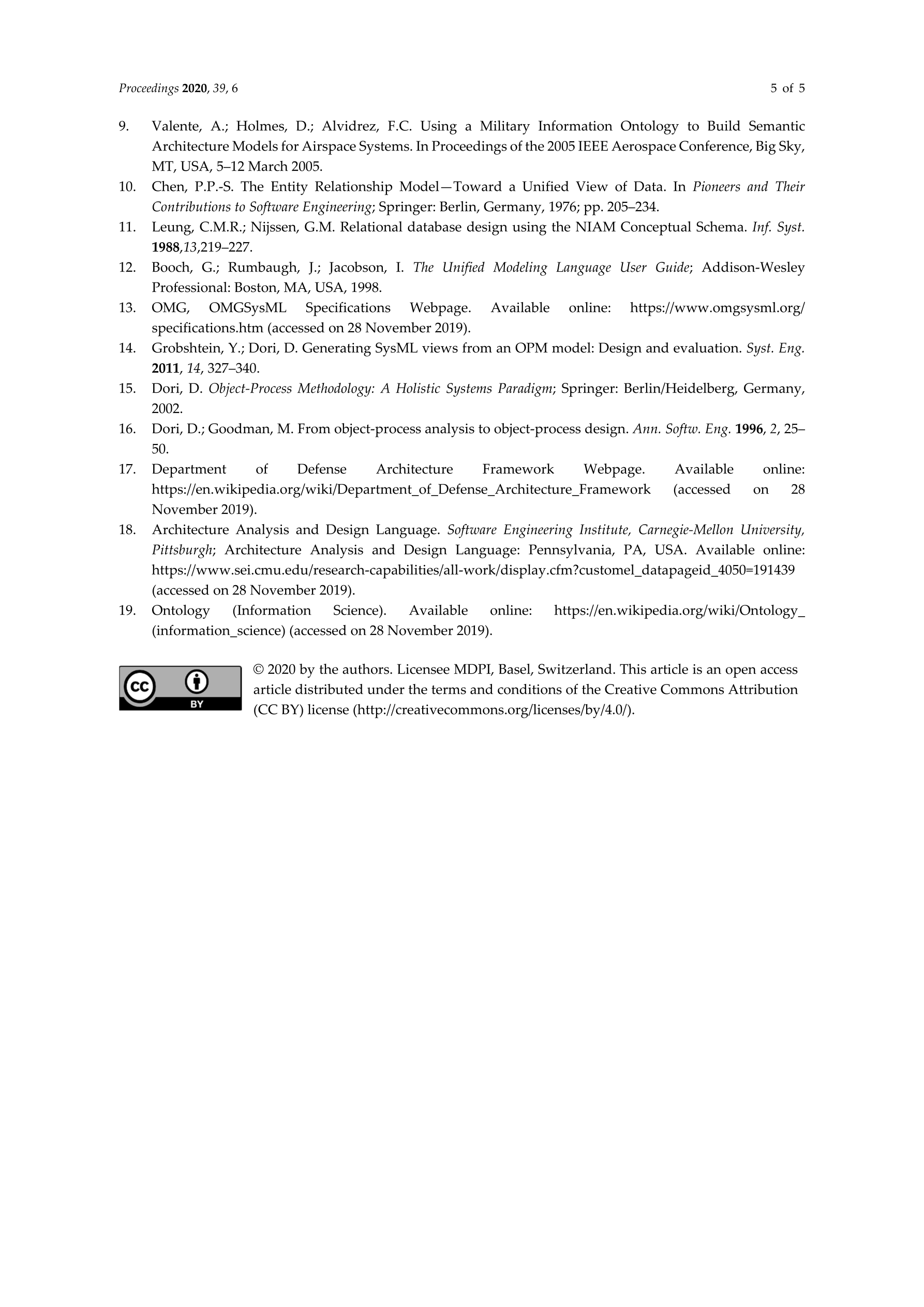 Proceedings 2020, 39, 6

5 of 5

9. Valente, A.; Holmes, D.; Alvidrez, F.C. Using a Military Information Ontology to Build Semantic Architecture Models for Airspace Systems. In Proceedings of the 2005 IEEE Aerospace Conference, Big Sky, MT, USA, 5–12 March 2005.

10. Chen, P.P.-S. The Entity Relationship Model—Toward a Unified View of Data. In Pioneers and Their Contributions to Software Engineering; Springer: Berlin, Germany, 1976; pp. 205–234.

11. Leung, C.M.R.; Nijssen, G.M. Relational database design using the NIAM Conceptual Schema. Inf. Syst. 1988,13,219–227.

12. Booch, G.; Rumbaugh, J.; Jacobson, I. The Unified Modeling Language User Guide; Addison-Wesley Professional: Boston, MA, USA, 1998.

13. OMG, OMGSysML Specifications Webpage. Available online: https://www.omgsysml.org/specifications.htm (accessed on 28 November 2019).

14. Grobshtein, Y.; Dori, D. Generating SysML views from an OPM model: Design and evaluation. Syst. Eng. 2011, 14, 327–340.

15. Dori, D. Object-Process Methodology: A Holistic Systems Paradigm; Springer: Berlin/Heidelberg, Germany, 2002.

16. Dori, D.; Goodman, M. From object-process analysis to object-process design. Ann. Softw. Eng. 1996, 2, 25–50.

17. Department of Defense Architecture Framework Webpage. Available online: https://en.wikipedia.org/wiki/Department_of_Defense_Architecture_Framework (accessed on 28 November 2019).

18. Architecture Analysis and Design Language. Software Engineering Institute, Carnegie-Mellon University, Pittsburgh; Architecture Analysis and Design Language: Pennsylvania, PA, USA. Available online: https://www.sei.cmu.edu/research-capabilities/all-work/display.cfm?customel_datapageid_4050=191439 (accessed on 28 November 2019).

19. Ontology (Information Science). Available online: https://en.wikipedia.org/wiki/Ontology_(information_science) (accessed on 28 November 2019).

cc BY

© 2020 by the authors. Licensee MDPI, Basel, Switzerland. This article is an open access article distributed under the terms and conditions of the Creative Commons Attribution (CC BY) license (http://creativecommons.org/licenses/by/4.0/).